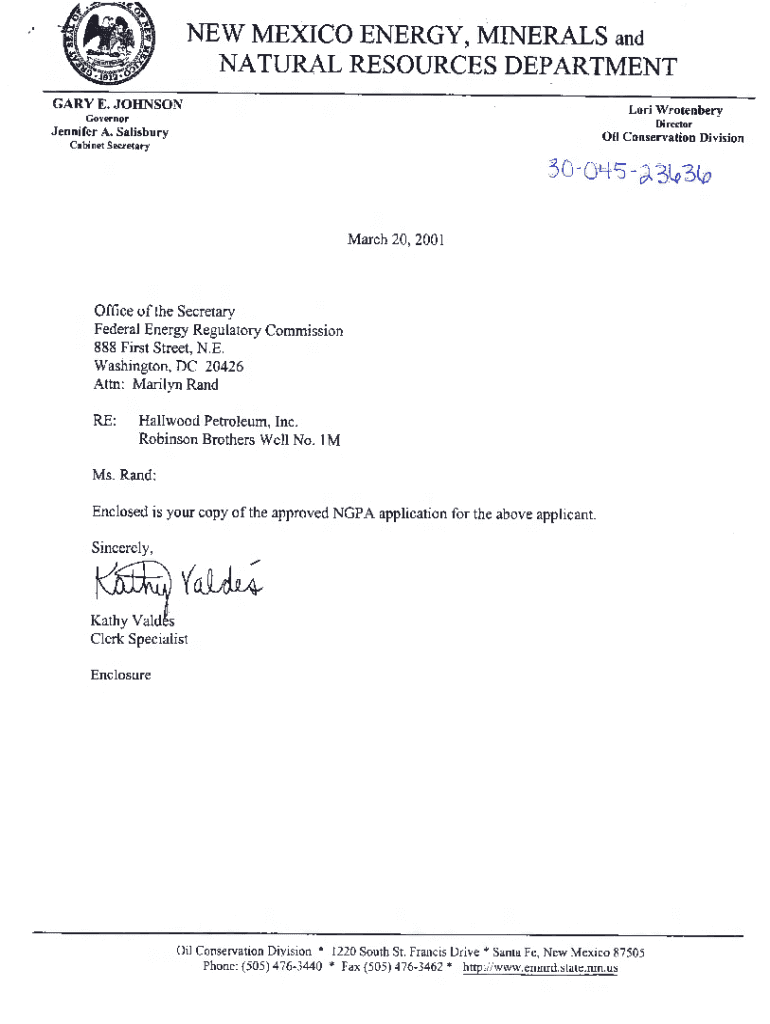 NEW MEXICO ENERGY, MINERALS and NATURAL RESOURCES DEPARTMENT

GARY E. JOHNSON
Governor
Jennifer A. Salisbury
Cabinet Secretary

Lori Wrotenbery
Director
Oil Conservation Division

30-045-23636

March 20, 2001

Office of the Secretary
Federal Energy Regulatory Commission
888 First Street, N.E.
Washington, DC 20426
Attn: Marilyn Rand

RE: Hallwood Petroleum, Inc.
Robinson Brothers Well No. 1M

Ms. Rand:

Enclosed is your copy of the approved NGPA application for the above applicant.

Sincerely,

Kathy Valdes

Kathy Valdes
Clerk Specialist

Enclosure

Oil Conservation Division * 1220 South St. Francis Drive * Santa Fe, New Mexico 87505
Phone: (505) 476-3440 * Fax (505) 476-3462 * http://www.emnrd.state.nm.us